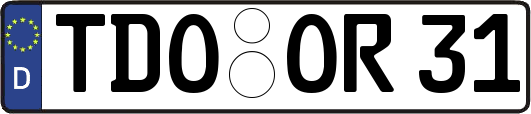 D
TDO OR 31